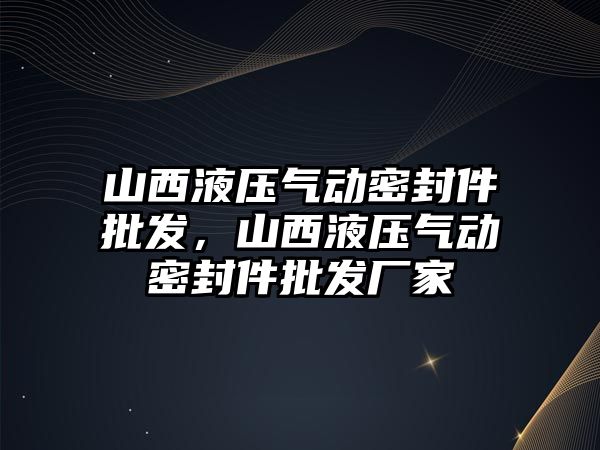 山西液压气动密封件批发，山西液压气动密封件批发厂家